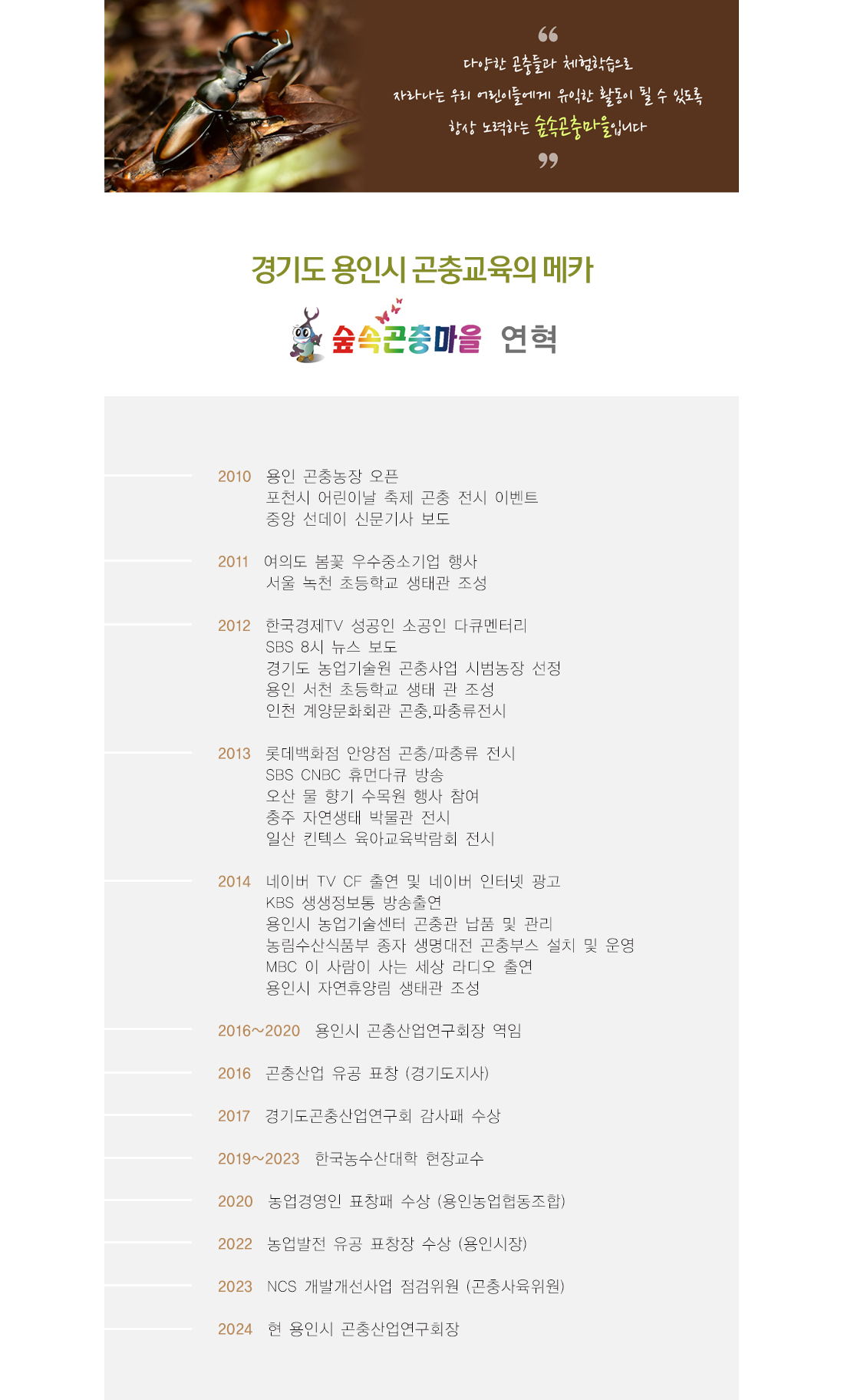 “
다양한 곤충들과 체험학습으로
자라나는 우리 어린이들에게 유익한 활동이 될 수 있도록
항상 노력하는 숲속곤충마을입니다
”

경기도 용인시 곤충교육의 메카

숲속곤충마을 연혁

2010 용인 곤충농장 오픈
포천시 어린이날 축제 곤충 전시 이벤트
중앙 선데이 신문기사 보도

2011 여의도 봄꽃 우수중소기업 행사
서울 녹천 초등학교 생태관 조성

2012 한국경제TV 성공인 소공인 다큐멘터리
SBS 8시 뉴스 보도
경기도 농업기술원 곤충사업 시범농장 선정
용인 서천 초등학교 생태 관 조성
인천 계양문화회관 곤충,파충류전시

2013 롯데백화점 안양점 곤충/파충류 전시
SBS CNBC 휴먼다큐 방송
오산 물 향기 수목원 행사 참여
충주 자연생태 박물관 전시
일산 킨텍스 육아교육박람회 전시

2014 네이버 TV CF 출연 및 네이버 인터넷 광고
KBS 생생정보통 방송출연
용인시 농업기술센터 곤충관 납품 및 관리
농림수산식품부 종자 생명대전 곤충부스 설치 및 운영
MBC 이 사람이 사는 세상 라디오 출연
용인시 자연휴양림 생태관 조성

2016~2020 용인시 곤충산업연구회장 역임

2016 곤충산업 유공 표창 (경기도지사)

2017 경기도곤충산업연구회 감사패 수상

2019~2023 한국농수산대학 현장교수

2020 농업경영인 표창패 수상 (용인농업협동조합)

2022 농업발전 유공 표창장 수상 (용인시장)

2023 NCS 개발개선사업 점검위원 (곤충사육위원)

2024 현 용인시 곤충산업연구회장